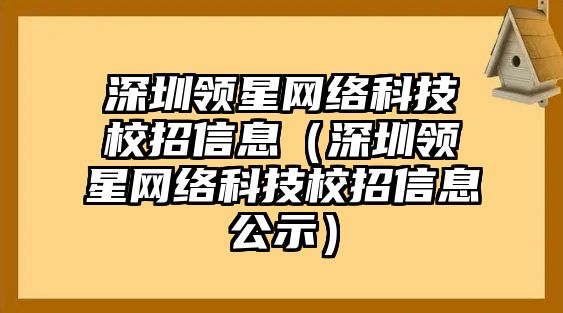 深圳领星网络科技校招信息（深圳领星网络科技校招信息公示）